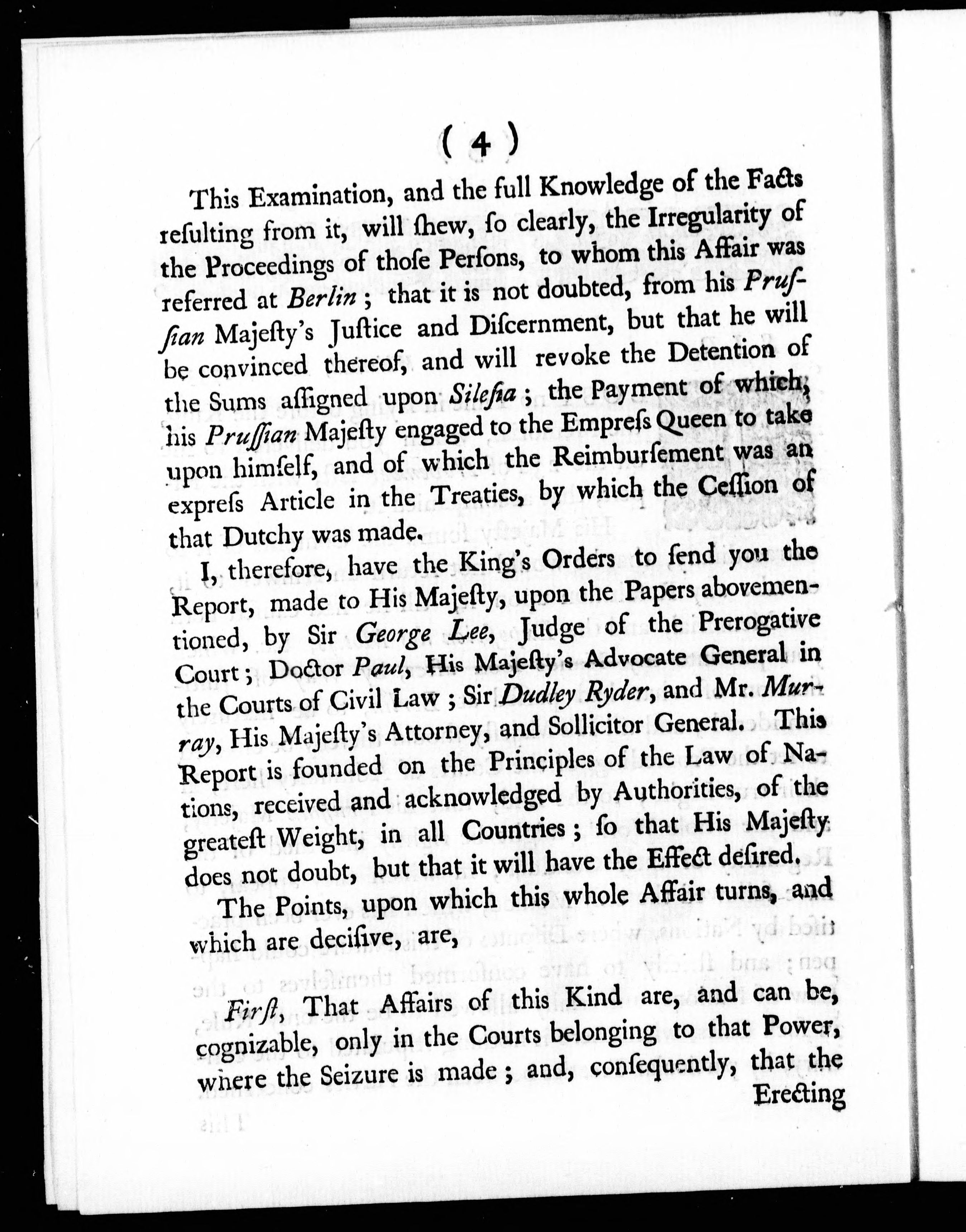 ( 4 )

This Examination, and the full Knowledge of the Facts resulting from it, will ſhew, ſo clearly, the Irregularity of the Proceedings of thoſe Perſons, to whom this Affair was referred at Berlin; that it is not doubted, from his Pruſſian Majeſty's Juſtice and Diſcernment, but that he will be convinced thereof, and will revoke the Detention of the Sums aſſigned upon Sileſia; the Payment of which, his Pruſſian Majeſty engaged to the Empreſs Queen to take upon himſelf, and of which the Reimburſement was an expreſs Article in the Treaties, by which the Ceſſion of that Dutchy was made.

I, therefore, have the King's Orders to ſend you the Report, made to His Majeſty, upon the Papers abovementioned, by Sir George Lee, Judge of the Prerogative Court; Doctor Paul, His Majeſty's Advocate General in the Courts of Civil Law; Sir Dudley Ryder, and Mr. Murray, His Majeſty's Attorney, and Sollicitor General. This Report is founded on the Principles of the Law of Nations, received and acknowledged by Authorities, of the greateſt Weight, in all Countries; ſo that His Majeſty does not doubt, but that it will have the Effect deſired.

The Points, upon which this whole Affair turns, and which are deciſive, are,

Firſt, That Affairs of this Kind are, and can be, cognizable, only in the Courts belonging to that Power, where the Seizure is made; and, conſequently, that the Erecting